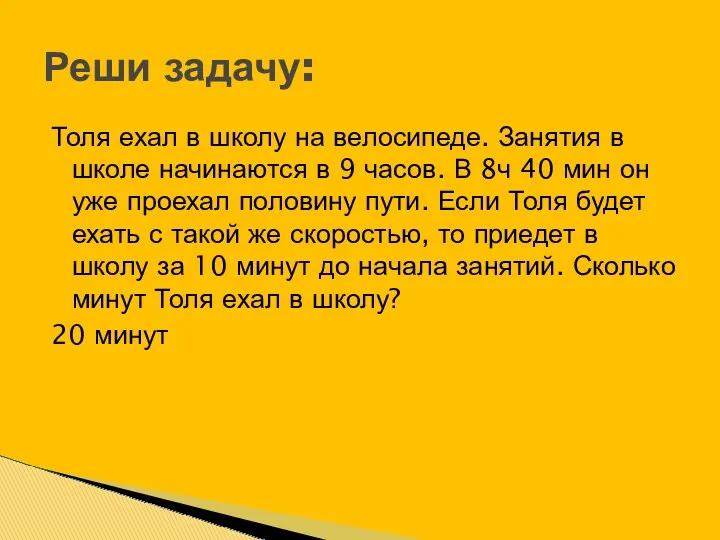 Реши задачу:

Толя ехал в школу на велосипеде. Занятия в школе начинаются в 9 часов. В 8ч 40 мин он уже проехал половину пути. Если Толя будет ехать с такой же скоростью, то приедет в школу за 10 минут до начала занятий. Сколько минут Толя ехал в школу?

20 минут